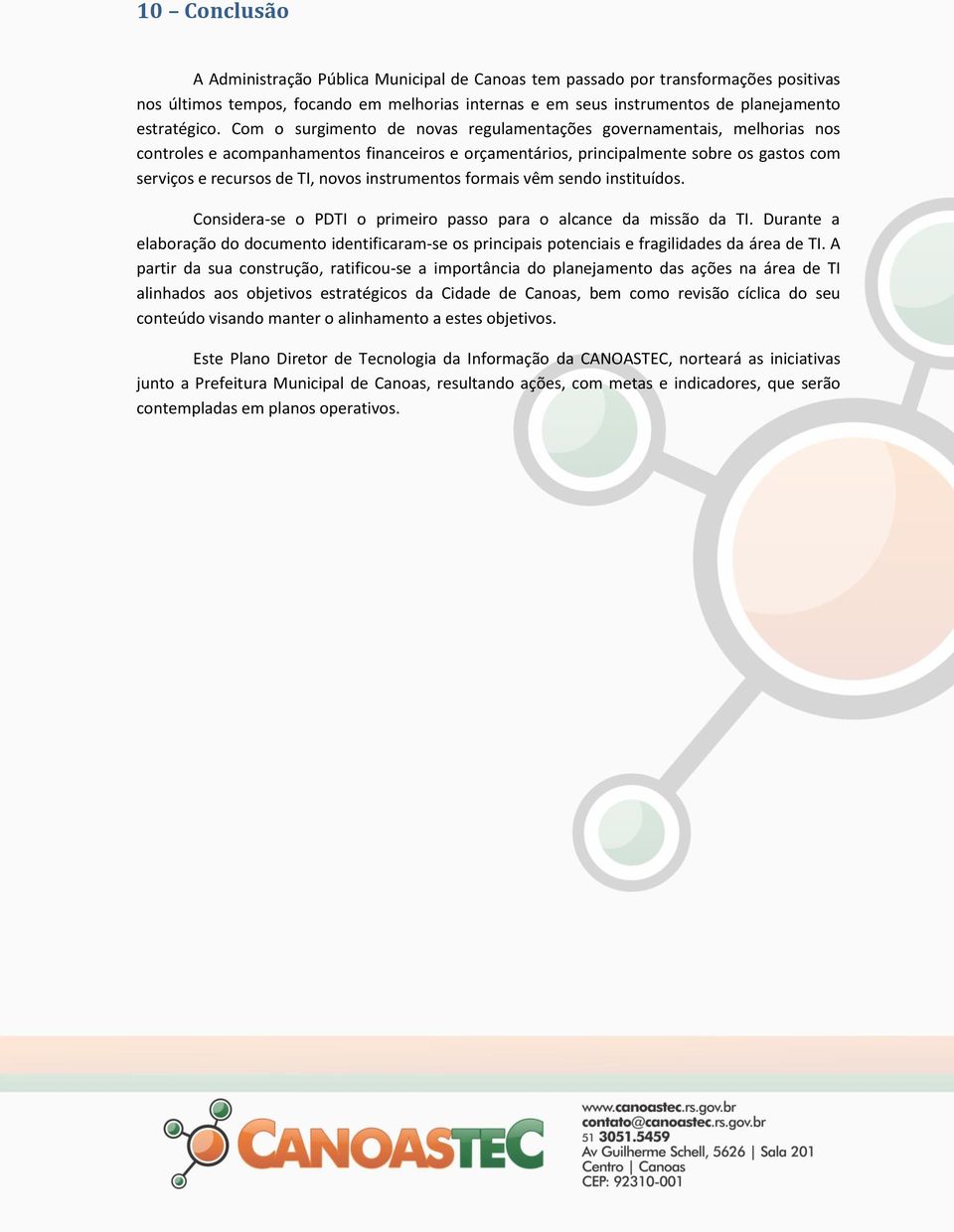 10 – Conclusão

A Administração Pública Municipal de Canoas tem passado por transformações positivas nos últimos tempos, focando em melhorias internas e em seus instrumentos de planejamento estratégico. Com o surgimento de novas regulamentações governamentais, melhorias nos controles e acompanhamentos financeiros e orçamentários, principalmente sobre os gastos com serviços e recursos de TI, novos instrumentos formais vêm sendo instituídos.

Considera-se o PDTI o primeiro passo para o alcance da missão da TI. Durante a elaboração do documento identificaram-se os principais potenciais e fragilidades da área de TI. A partir da sua construção, ratificou-se a importância do planejamento das ações na área de TI alinhados aos objetivos estratégicos da Cidade de Canoas, bem como revisão cíclica do seu conteúdo visando manter o alinhamento a estes objetivos.

Este Plano Diretor de Tecnologia da Informação da CANOASTEC, norteará as iniciativas junto a Prefeitura Municipal de Canoas, resultando ações, com metas e indicadores, que serão contempladas em planos operativos.

CANOASTEC

www.canoastec.rs.gov.br
contato@canoastec.rs.gov.br
51 3051.5459
Av Guilherme Schell, 5626 | Sala 201
Centro | Canoas
CEP: 92310-001